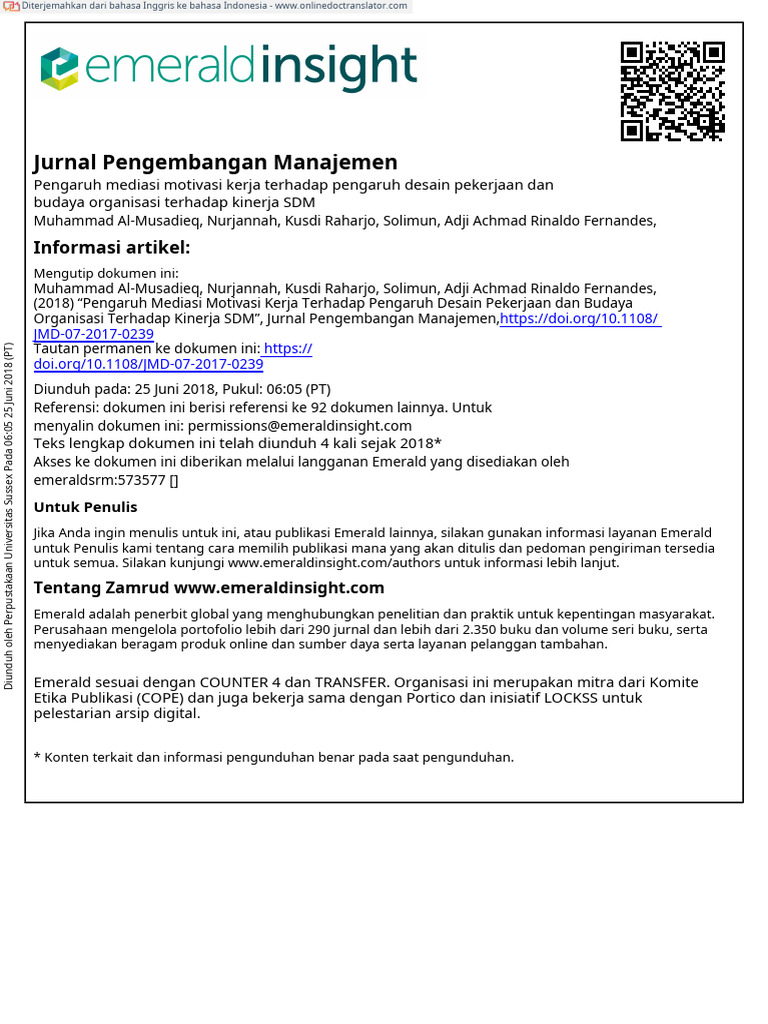 Diterjemahkan dari bahasa Inggris ke bahasa Indonesia - www.onlinedoctranslator.com

emeraldinsight

Jurnal Pengembangan Manajemen

Pengaruh mediasi motivasi kerja terhadap pengaruh desain pekerjaan dan budaya organisasi terhadap kinerja SDM

Muhammad Al-Musadieq, Nurjannah, Kusdi Raharjo, Solimun, Adji Achmad Rinaldo Fernandes,

Informasi artikel:

Mengutip dokumen ini:
Muhammad Al-Musadieq, Nurjannah, Kusdi Raharjo, Solimun, Adji Achmad Rinaldo Fernandes, (2018) "Pengaruh Mediasi Motivasi Kerja Terhadap Pengaruh Desain Pekerjaan dan Budaya Organisasi Terhadap Kinerja SDM", Jurnal Pengembangan Manajemen,https://doi.org/10.1108/JMD-07-2017-0239
Tautan permanen ke dokumen ini: https://doi.org/10.1108/JMD-07-2017-0239

Diunduh pada: 25 Juni 2018, Pukul: 06:05 (PT)
Referensi: dokumen ini berisi referensi ke 92 dokumen lainnya. Untuk menyalin dokumen ini: permissions@emeraldinsight.com
Teks lengkap dokumen ini telah diunduh 4 kali sejak 2018*
Akses ke dokumen ini diberikan melalui langganan Emerald yang disediakan oleh emeraldsrm:573577 []

Untuk Penulis

Jika Anda ingin menulis untuk ini, atau publikasi Emerald lainnya, silakan gunakan informasi layanan Emerald untuk Penulis kami tentang cara memilih publikasi mana yang akan ditulis dan pedoman pengiriman tersedia untuk semua. Silakan kunjungi www.emeraldinsight.com/authors untuk informasi lebih lanjut.

Tentang Zamrud www.emeraldinsight.com

Emerald adalah penerbit global yang menghubungkan penelitian dan praktik untuk kepentingan masyarakat. Perusahaan mengelola portofolio lebih dari 290 jurnal dan lebih dari 2.350 buku dan volume seri buku, serta menyediakan beragam produk online dan sumber daya serta layanan pelanggan tambahan.

Emerald sesuai dengan COUNTER 4 dan TRANSFER. Organisasi ini merupakan mitra dari Komite Etika Publikasi (COPE) dan juga bekerja sama dengan Portico dan inisiatif LOCKSS untuk pelestarian arsip digital.

* Konten terkait dan informasi pengunduhan benar pada saat pengunduhan.

Diunduh oleh Perpustakaan Universitas Sussex Pada 06:05 25 Juni 2018 (PT)